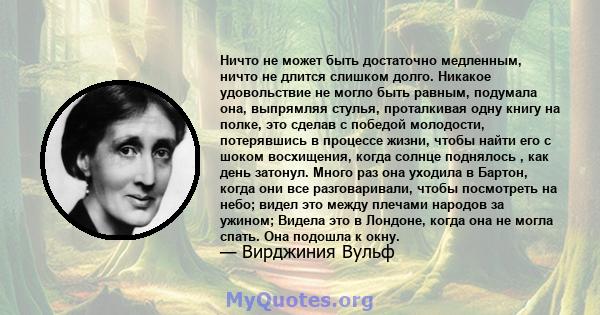 Ничто не может быть достаточно медленным, ничто не длится слишком долго. Никакое удовольствие не могло быть равным, подумала она, выпрямляя стулья, проталкивая одну книгу на полке, это сделав с победой молодости, потерявшись в процессе жизни, чтобы найти его с шоком восхищения, когда солнце поднялось , как день затонул. Много раз она уходила в Бартон, когда они все разговаривали, чтобы посмотреть на небо; видел это между плечами народов за ужином; Видела это в Лондоне, когда она не могла спать. Она подошла к окну.

— Вирджиния Вульф

MyQuotes.org